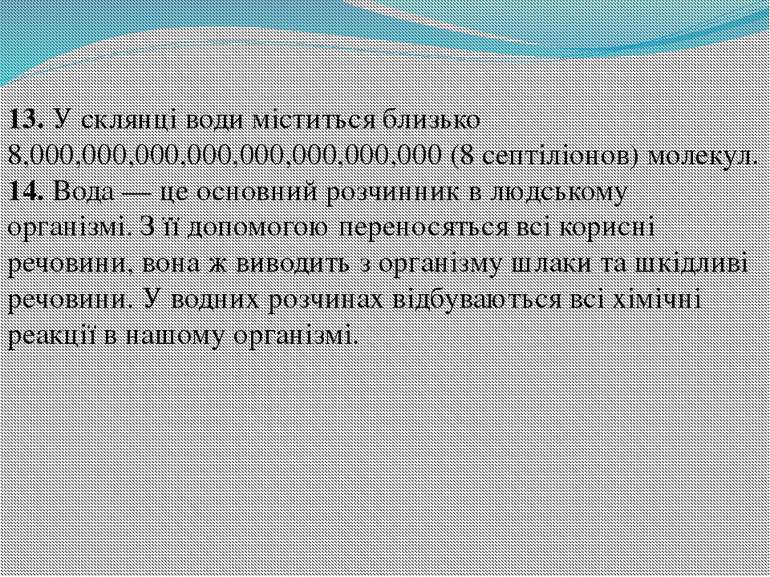 13. У склянці води міститься близько 8.000,000,000,000,000,000,000,000 (8 септіліонов) молекул.
14. Вода — це основний розчинник в людському організмі. З її допомогою переносяться всі корисні речовини, вона ж виводить з організму шлаки та шкідливі речовини. У водних розчинах відбуваються всі хімічні реакції в нашому організмі.